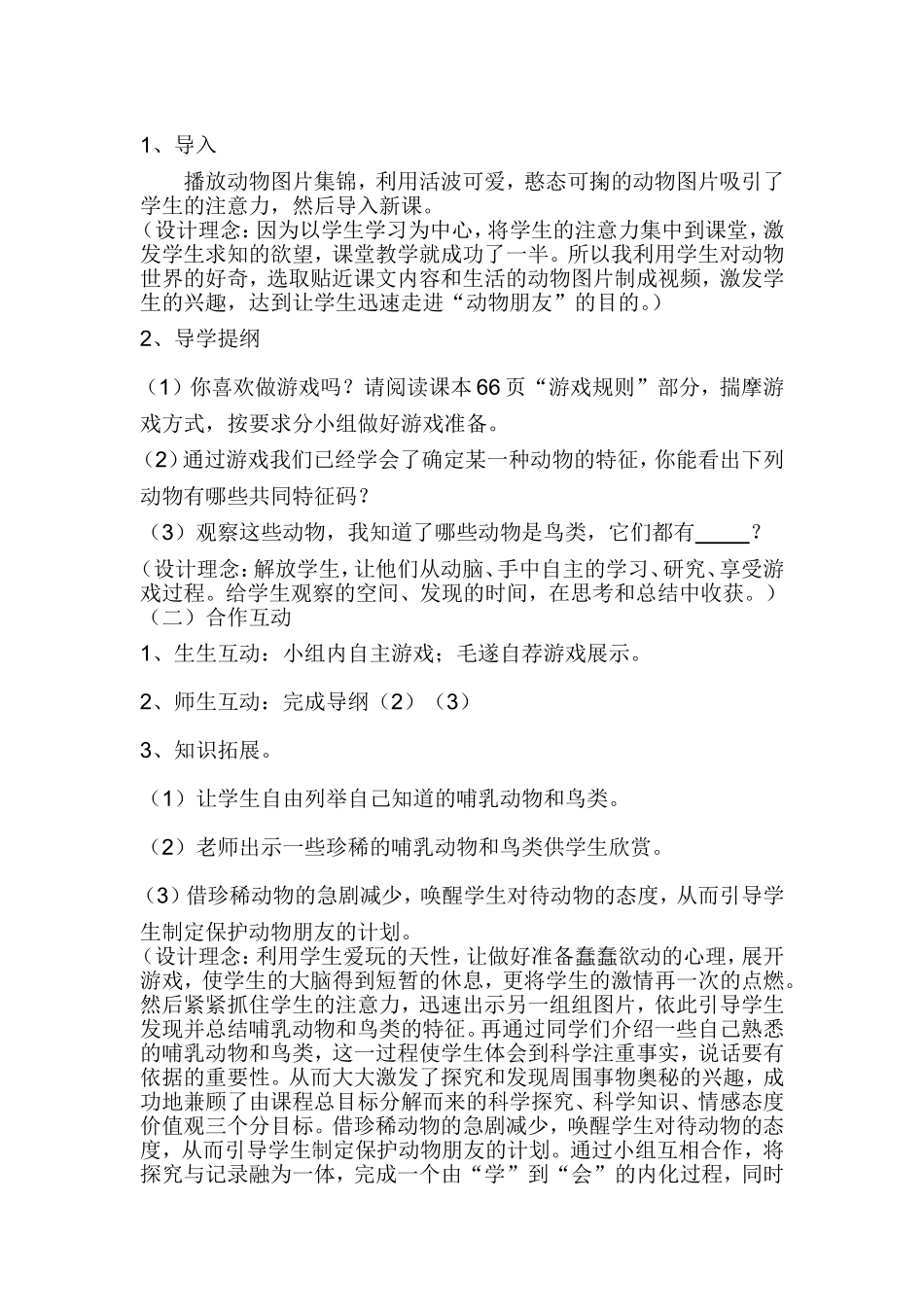 1、导入

播放动物图片集锦，利用活波可爱，憨态可掬的动物图片吸引了学生的注意力，然后导入新课。
（设计理念：因为以学生学习为中心，将学生的注意力集中到课堂，激发学生求知的欲望，课堂教学就成功了一半。所以我利用学生对动物世界的好奇，选取贴近课文内容和生活的动物图片制成视频，激发学生的兴趣，达到让学生迅速走进“动物朋友”的目的。）

2、导学提纲

（1）你喜欢做游戏吗？请阅读课本66页“游戏规则”部分，揣摩游戏方式，按要求分小组做好游戏准备。

（2）通过游戏我们已经学会了确定某一种动物的特征，你能看出下列动物有哪些共同特征码？

（3）观察这些动物，我知道了哪些动物是鸟类，它们都有_____？

（设计理念：解放学生，让他们从动脑、手中自主的学习、研究、享受游戏过程。给学生观察的空间、发现的时间，在思考和总结中收获。）
（二）合作互动

1、生生互动：小组内自主游戏；毛遂自荐游戏展示。

2、师生互动：完成导纲（2）（3）

3、知识拓展。

（1）让学生自由列举自己知道的哺乳动物和鸟类。

（2）老师出示一些珍稀的哺乳动物和鸟类供学生欣赏。

（3）借珍稀动物的急剧减少，唤醒学生对待动物的态度，从而引导学生制定保护动物朋友的计划。
（设计理念：利用学生爱玩的天性，让做好准备蠢蠢欲动的心理，展开游戏，使学生的大脑得到短暂的休息，更将学生的激情再一次的点燃。然后紧紧抓住学生的注意力，迅速出示另一组组图片，依此引导学生发现并总结哺乳动物和鸟类的特征。再通过同学们介绍一些自己熟悉的哺乳动物和鸟类，这一过程使学生体会到科学注重事实，说话要有依据的重要性。从而大大激发了探究和发现周围事物奥秘的兴趣，成功地兼顾了由课程总目标分解而来的科学探究、科学知识、情感态度价值观三个分目标。借珍稀动物的急剧减少，唤醒学生对待动物的态度，从而引导学生制定保护动物朋友的计划。通过小组互相合作，将探究与记录融为一体，完成一个由“学”到“会”的内化过程，同时